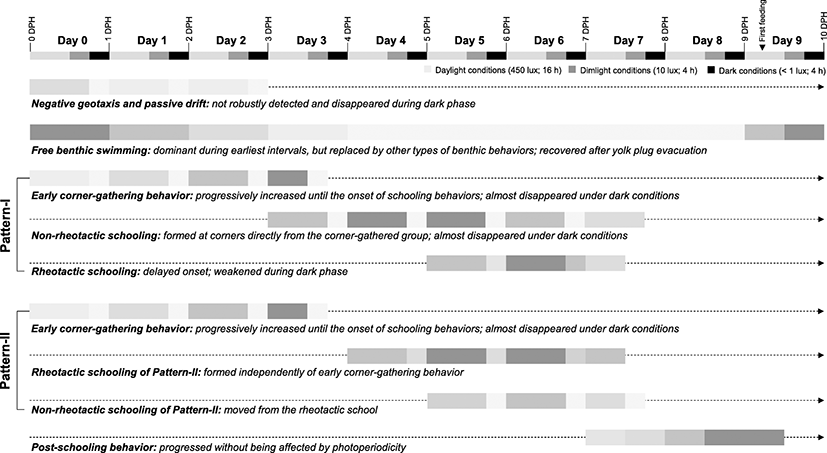 0 DPH Day 0 1 DPH Day 1 2 DPH Day 2 3 DPH Day 3 4 DPH Day 4 5 DPH Day 5 6 DPH Day 6 7 DPH Day 7 8 DPH Day 8 9 DPH First feeding Day 9 10 DPH

Daylight conditions (450 lux; 16 h) Dimlight conditions (10 lux; 4 h) Dark conditions (< 1 lux; 4 h)

Negative geotaxis and passive drift: not robustly detected and disappeared during dark phase

Free benthic swimming: dominant during earliest intervals, but replaced by other types of benthic behaviors; recovered after yolk plug evacuation

Pattern-I

Early corner-gathering behavior: progressively increased until the onset of schooling behaviors; almost disappeared under dark conditions

Non-rheotactic schooling: formed at corners directly from the corner-gathered group; almost disappeared under dark conditions

Rheotactic schooling: delayed onset; weakened during dark phase

Pattern-II

Early corner-gathering behavior: progressively increased until the onset of schooling behaviors; almost disappeared under dark conditions

Rheotactic schooling of Pattern-II: formed independently of early corner-gathering behavior

Non-rheotactic schooling of Pattern-II: moved from the rheotactic school

Post-schooling behavior: progressed without being affected by photoperiodicity